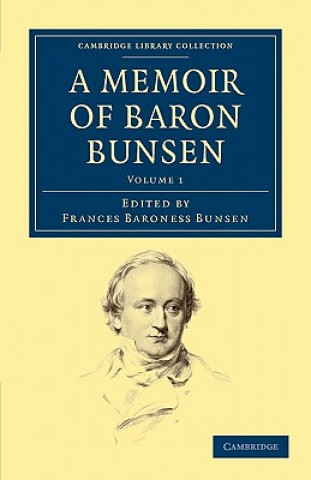 CAMBRIDGE LIBRARY COLLECTION

A MEMOIR OF BARON BUNSEN

VOLUME 1

EDITED BY
FRANCES BARONESS BUNSEN

CAMBRIDGE